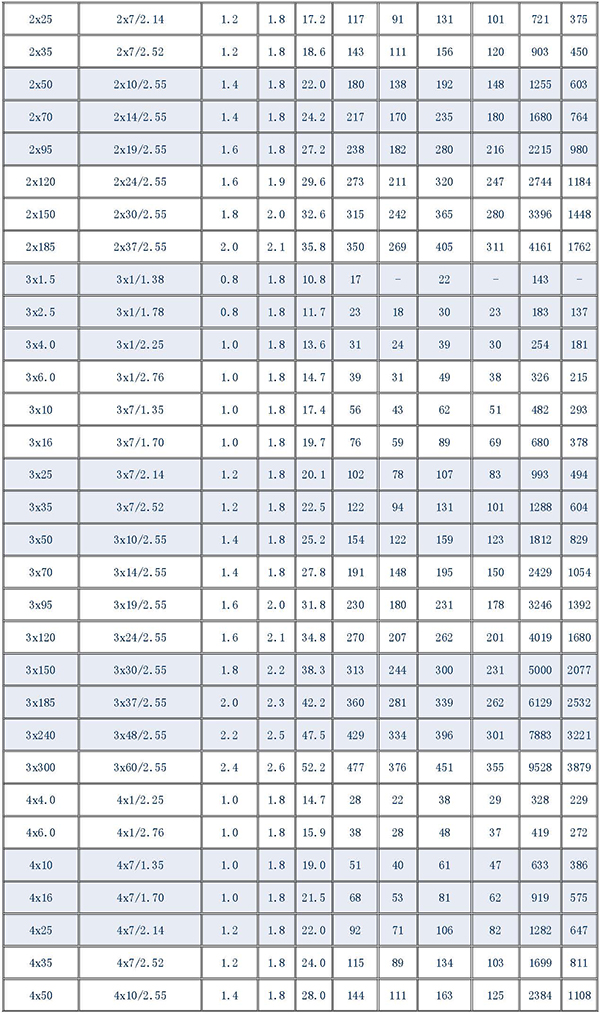 | 2x25 | 2x7/2.14 | 1.2 | 1.8 | 17.2 | 117 | 91 | 131 | 101 | 721 | 375 |
|---|---|---|---|---|---|---|---|---|---|---|
| 2x35 | 2x7/2.52 | 1.2 | 1.8 | 18.6 | 143 | 111 | 156 | 120 | 903 | 450 |
| 2x50 | 2x10/2.55 | 1.4 | 1.8 | 22.0 | 180 | 138 | 192 | 148 | 1255 | 603 |
| 2x70 | 2x14/2.55 | 1.4 | 1.8 | 24.2 | 217 | 170 | 235 | 180 | 1680 | 764 |
| 2x95 | 2x19/2.55 | 1.6 | 1.8 | 27.2 | 238 | 182 | 280 | 216 | 2215 | 980 |
| 2x120 | 2x24/2.55 | 1.6 | 1.9 | 29.6 | 273 | 211 | 320 | 247 | 2744 | 1184 |
| 2x150 | 2x30/2.55 | 1.8 | 2.0 | 32.6 | 315 | 242 | 365 | 280 | 3396 | 1448 |
| 2x185 | 2x37/2.55 | 2.0 | 2.1 | 35.8 | 350 | 269 | 405 | 311 | 4161 | 1762 |
| 3x1.5 | 3x1/1.38 | 0.8 | 1.8 | 10.8 | 17 | - | 22 | - | 143 | - |
| 3x2.5 | 3x1/1.78 | 0.8 | 1.8 | 11.7 | 23 | 18 | 30 | 23 | 183 | 137 |
| 3x4.0 | 3x1/2.25 | 1.0 | 1.8 | 13.6 | 31 | 24 | 39 | 30 | 254 | 181 |
| 3x6.0 | 3x1/2.76 | 1.0 | 1.8 | 14.7 | 39 | 31 | 49 | 38 | 326 | 215 |
| 3x10 | 3x7/1.35 | 1.0 | 1.8 | 17.4 | 56 | 43 | 62 | 51 | 482 | 293 |
| 3x16 | 3x7/1.70 | 1.0 | 1.8 | 19.7 | 76 | 59 | 89 | 69 | 680 | 378 |
| 3x25 | 3x7/2.14 | 1.2 | 1.8 | 20.1 | 102 | 78 | 107 | 83 | 993 | 494 |
| 3x35 | 3x7/2.52 | 1.2 | 1.8 | 22.5 | 122 | 94 | 131 | 101 | 1288 | 604 |
| 3x50 | 3x10/2.55 | 1.4 | 1.8 | 25.2 | 154 | 122 | 159 | 123 | 1812 | 829 |
| 3x70 | 3x14/2.55 | 1.4 | 1.8 | 27.8 | 191 | 148 | 195 | 150 | 2429 | 1054 |
| 3x95 | 3x19/2.55 | 1.6 | 2.0 | 31.8 | 230 | 180 | 231 | 178 | 3246 | 1392 |
| 3x120 | 3x24/2.55 | 1.6 | 2.1 | 34.8 | 270 | 207 | 262 | 201 | 4019 | 1680 |
| 3x150 | 3x30/2.55 | 1.8 | 2.2 | 38.3 | 313 | 244 | 300 | 231 | 5000 | 2077 |
| 3x185 | 3x37/2.55 | 2.0 | 2.3 | 42.2 | 360 | 281 | 339 | 262 | 6129 | 2532 |
| 3x240 | 3x48/2.55 | 2.2 | 2.5 | 47.5 | 429 | 334 | 396 | 301 | 7883 | 3221 |
| 3x300 | 3x60/2.55 | 2.4 | 2.6 | 52.2 | 477 | 376 | 451 | 355 | 9528 | 3879 |
| 4x4.0 | 4x1/2.25 | 1.0 | 1.8 | 14.7 | 28 | 22 | 38 | 29 | 328 | 229 |
| 4x6.0 | 4x1/2.76 | 1.0 | 1.8 | 15.9 | 38 | 28 | 48 | 37 | 419 | 272 |
| 4x10 | 4x7/1.35 | 1.0 | 1.8 | 19.0 | 51 | 40 | 61 | 47 | 633 | 386 |
| 4x16 | 4x7/1.70 | 1.0 | 1.8 | 21.5 | 68 | 53 | 81 | 62 | 919 | 575 |
| 4x25 | 4x7/2.14 | 1.2 | 1.8 | 22.0 | 92 | 71 | 106 | 82 | 1282 | 647 |
| 4x35 | 4x7/2.52 | 1.2 | 1.8 | 24.0 | 115 | 89 | 134 | 103 | 1699 | 811 |
| 4x50 | 4x10/2.55 | 1.4 | 1.8 | 28.0 | 144 | 111 | 163 | 125 | 2384 | 1108 |